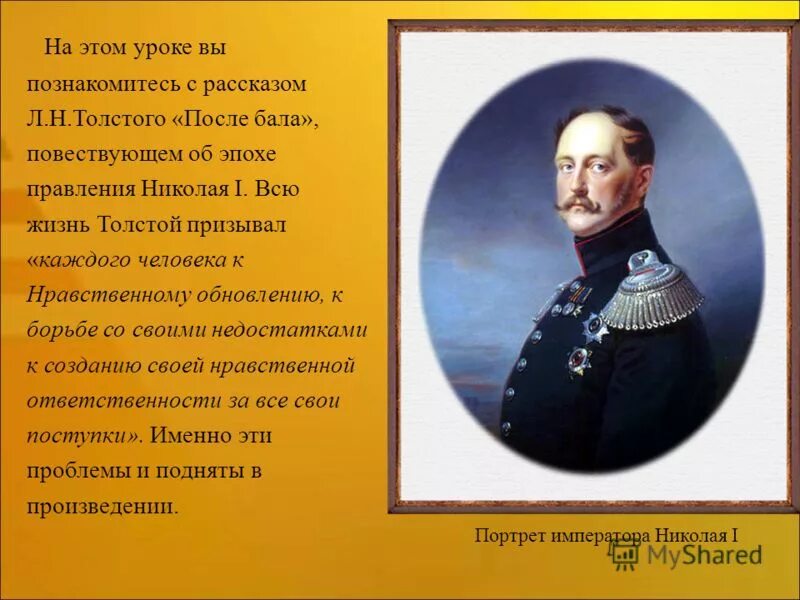 На этом уроке вы познакомитесь с рассказом Л.Н.Толстого «После бала», повествующем об эпохе правления Николая I. Всю жизнь Толстой призывал «каждого человека к Нравственному обновлению, к борьбе со своими недостатками к созданию своей нравственной ответственности за все свои поступки». Именно эти проблемы и подняты в произведении.

Портрет императора Николая I

MyShared